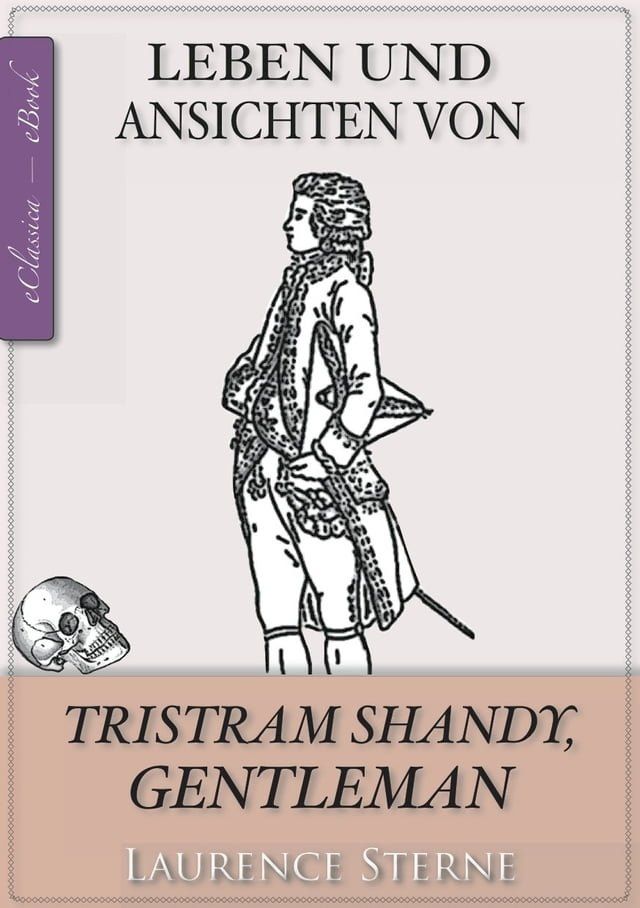 eClassica — eBook

LEBEN UND ANSICHTEN VON

TRISTRAM SHANDY, GENTLEMAN

LAURENCE STERNE